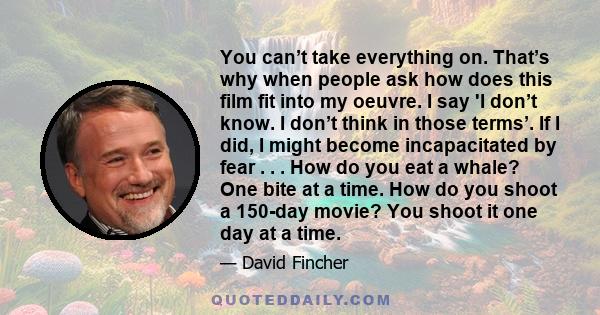 You can’t take everything on. That’s why when people ask how does this film fit into my oeuvre. I say 'I don’t know. I don’t think in those terms’. If I did, I might become incapacitated by fear . . . How do you eat a whale? One bite at a time. How do you shoot a 150-day movie? You shoot it one day at a time.

— David Fincher

QUOTEDDAILY.COM